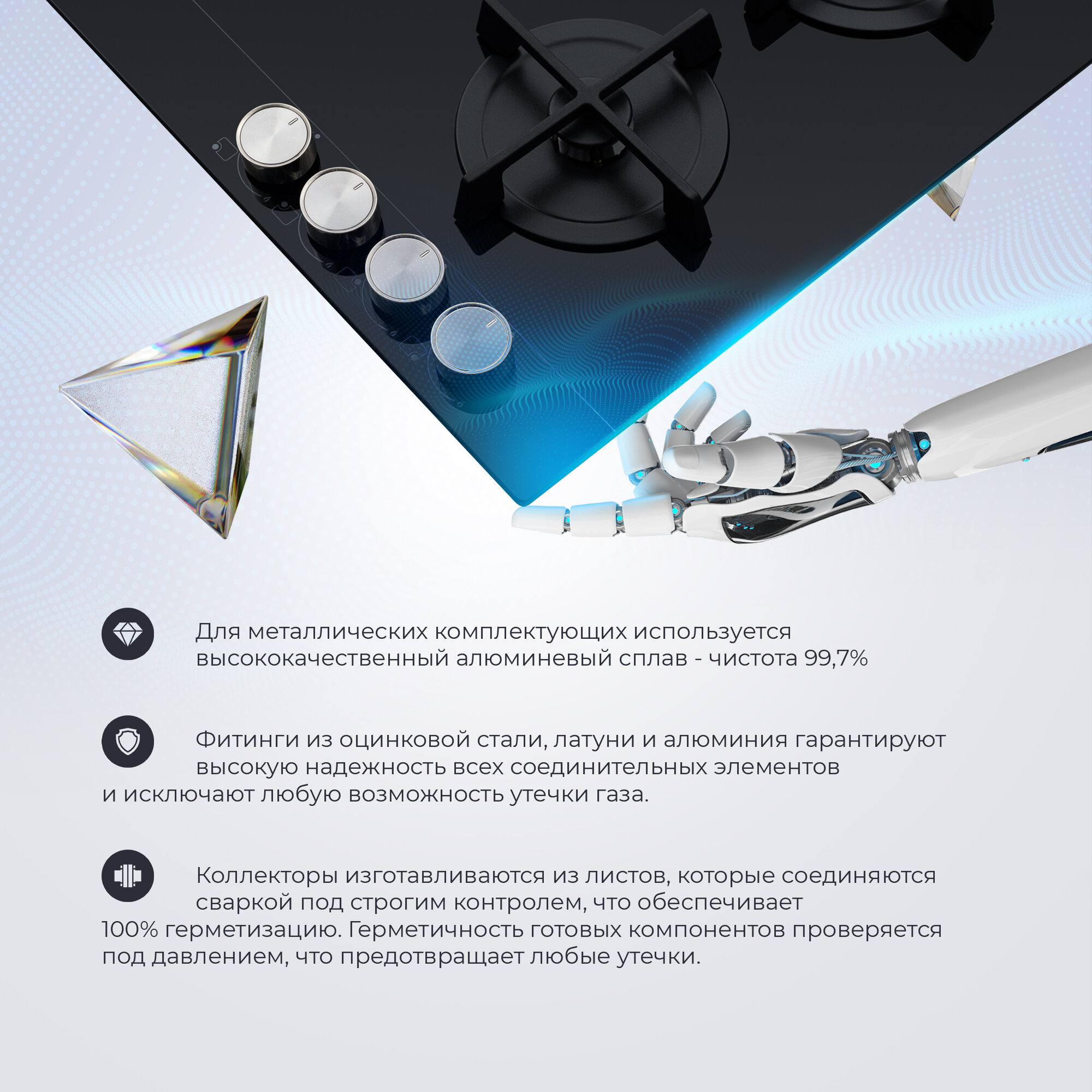 Для металлических комплектующих используется высококачественный алюминевый сплав - чистота 99,7%

Фитинги из оцинковой стали, латуни и алюминия гарантируют высокую надежность всех соединительных элементов и исключают любую возможность утечки газа.

Коллекторы изготавливаются из листов, которые соединяются сваркой под строгим контролем, что обеспечивает 100% герметизацию. Герметичность готовых компонентов проверяется под давлением, что предотвращает любые утечки.